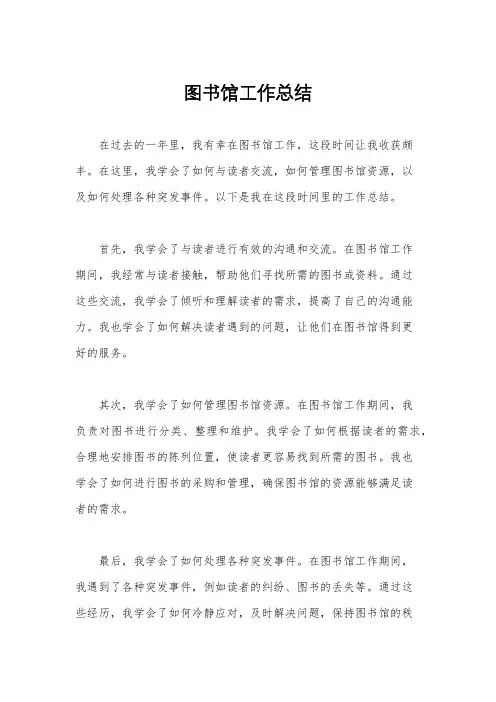 图书馆工作总结

在过去的一年里，我有幸在图书馆工作，这段时间让我收获颇丰。在这里，我学会了如何与读者交流，如何管理图书馆资源，以及如何处理各种突发事件。以下是我在这段时间里的工作总结。

首先，我学会了与读者进行有效的沟通和交流。在图书馆工作期间，我经常与读者接触，帮助他们寻找所需的图书或资料。通过这些交流，我学会了倾听和理解读者的需求，提高了自己的沟通能力。我也学会了如何解决读者遇到的问题，让他们在图书馆得到更好的服务。

其次，我学会了如何管理图书馆资源。在图书馆工作期间，我负责对图书进行分类、整理和维护。我学会了如何根据读者的需求，合理地安排图书的陈列位置，使读者更容易找到所需的图书。我也学会了如何进行图书的采购和管理，确保图书馆的资源能够满足读者的需求。

最后，我学会了如何处理各种突发事件。在图书馆工作期间，我遇到了各种突发事件，例如读者的纠纷、图书的丢失等。通过这些经历，我学会了如何冷静应对，及时解决问题，保持图书馆的秩